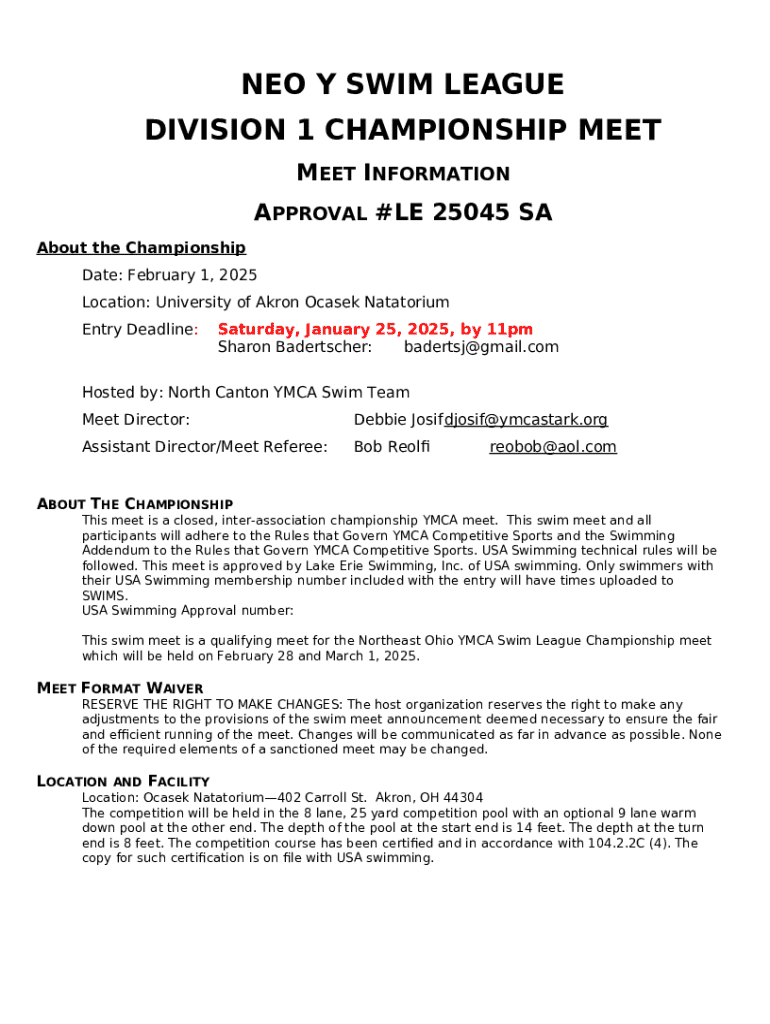 NEO Y SWIM LEAGUE

DIVISION 1 CHAMPIONSHIP MEET

MEET INFORMATION

APPROVAL #LE 25045 SA

About the Championship

Date: February 1, 2025

Location: University of Akron Ocasek Natatorium

Entry Deadline: Saturday, January 25, 2025, by 11pm
Sharon Badertscher: badertsj@gmail.com

Hosted by: North Canton YMCA Swim Team

Meet Director: Debbie Josif djosif@ymcastark.org

Assistant Director/Meet Referee: Bob Reolfi reobob@aol.com

ABOUT THE CHAMPIONSHIP

This meet is a closed, inter-association championship YMCA meet. This swim meet and all participants will adhere to the Rules that Govern YMCA Competitive Sports and the Swimming Addendum to the Rules that Govern YMCA Competitive Sports. USA Swimming technical rules will be followed. This meet is approved by Lake Erie Swimming, Inc. of USA swimming. Only swimmers with their USA Swimming membership number included with the entry will have times uploaded to SWIMS.
USA Swimming Approval number:

This swim meet is a qualifying meet for the Northeast Ohio YMCA Swim League Championship meet which will be held on February 28 and March 1, 2025.

MEET FORMAT WAIVER

RESERVE THE RIGHT TO MAKE CHANGES: The host organization reserves the right to make any adjustments to the provisions of the swim meet announcement deemed necessary to ensure the fair and efficient running of the meet. Changes will be communicated as far in advance as possible. None of the required elements of a sanctioned meet may be changed.

LOCATION AND FACILITY

Location: Ocasek Natatorium—402 Carroll St. Akron, OH 44304
The competition will be held in the 8 lane, 25 yard competition pool with an optional 9 lane warm down pool at the other end. The depth of the pool at the start end is 14 feet. The depth at the turn end is 8 feet. The competition course has been certified and in accordance with 104.2.2C (4). The copy for such certification is on file with USA swimming.